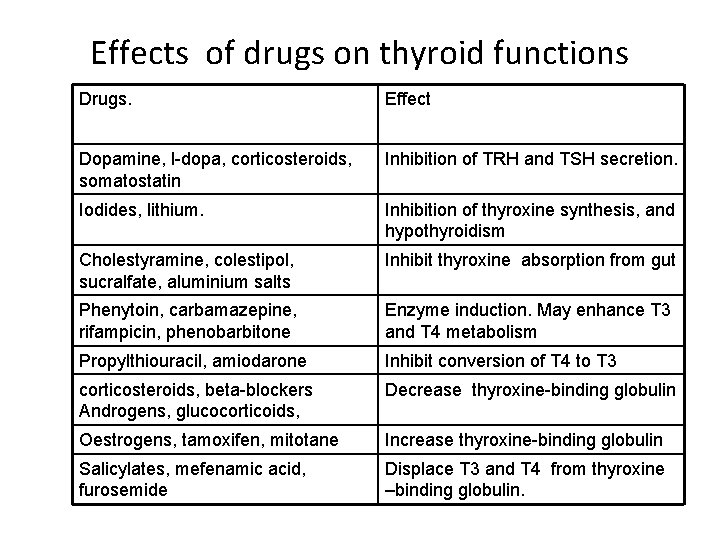 Effects of drugs on thyroid functions

| Drugs. | Effect |
|---|---|
| Dopamine, l-dopa, corticosteroids, somatostatin | Inhibition of TRH and TSH secretion. |
| Iodides, lithium. | Inhibition of thyroxine synthesis, and hypothyroidism |
| Cholestyramine, colestipol, sucralfate, aluminium salts | Inhibit thyroxine absorption from gut |
| Phenytoin, carbamazepine, rifampicin, phenobarbitone | Enzyme induction. May enhance T3 and T4 metabolism |
| Propylthiouracil, amiodarone | Inhibit conversion of T4 to T3 |
| corticosteroids, beta-blockers Androgens, glucocorticoids, | Decrease thyroxine-binding globulin |
| Oestrogens, tamoxifen, mitotane | Increase thyroxine-binding globulin |
| Salicylates, mefenamic acid, furosemide | Displace T3 and T4 from thyroxine –binding globulin. |